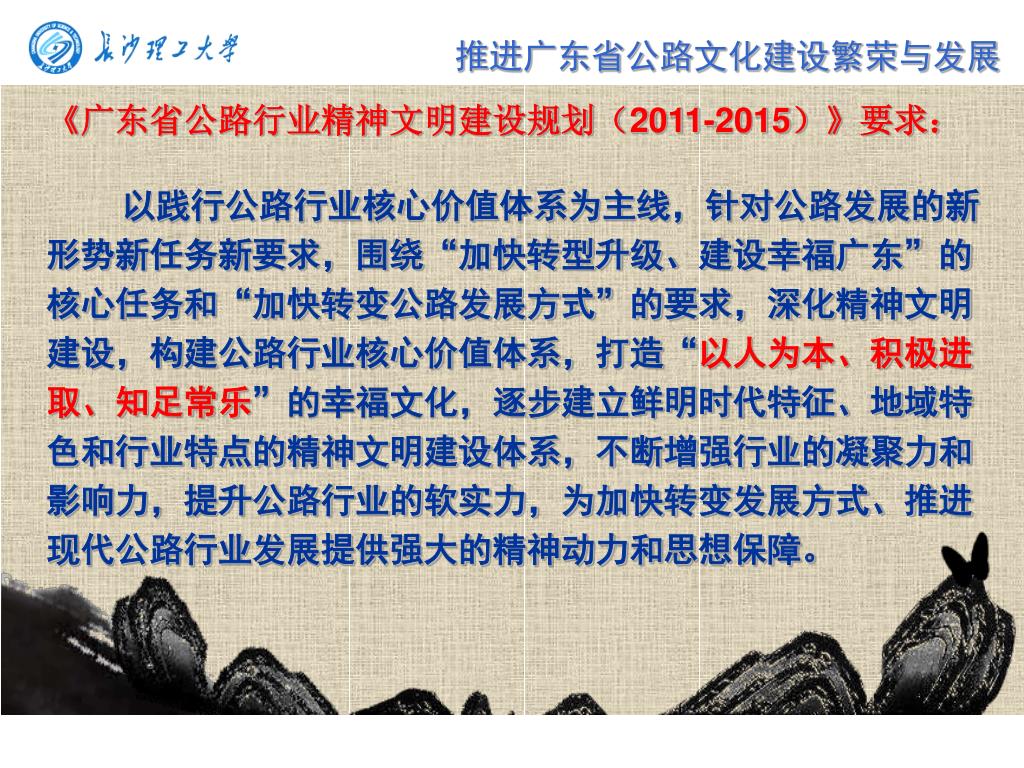 长沙理工大学

推进广东省公路文化建设繁荣与发展

《广东省公路行业精神文明建设规划（2011-2015）》要求：

以践行公路行业核心价值体系为主线，针对公路发展的新形势新任务新要求，围绕“加快转型升级、建设幸福广东”的核心任务和“加快转变公路发展方式”的要求，深化精神文明建设，构建公路行业核心价值体系，打造“以人为本、积极进取、知足常乐”的幸福文化，逐步建立鲜明时代特征、地域特色和行业特点的精神文明建设体系，不断增强行业的凝聚力和影响力，提升公路行业的软实力，为加快转变发展方式、推进现代公路行业发展提供强大的精神动力和思想保障。